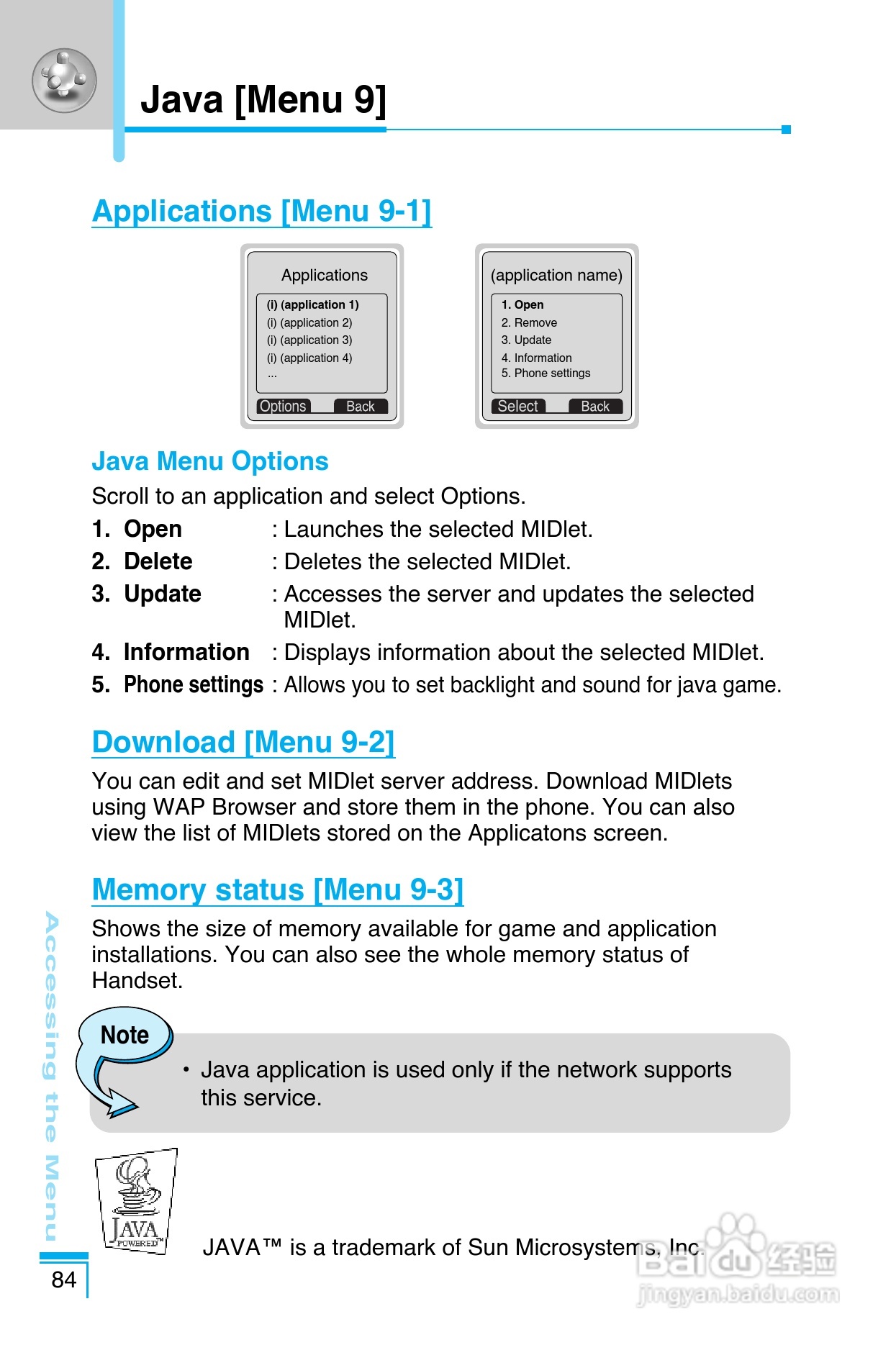 Java [Menu 9]

Applications [Menu 9-1]

Applications
(i) (application 1)
(i) (application 2)
(i) (application 3)
(i) (application 4)
...
Options Back

(application name)
1. Open
2. Remove
3. Update
4. Information
5. Phone settings
Select Back

Java Menu Options

Scroll to an application and select Options.

1. Open : Launches the selected MIDlet.
2. Delete : Deletes the selected MIDlet.
3. Update : Accesses the server and updates the selected MIDlet.
4. Information : Displays information about the selected MIDlet.
5. Phone settings : Allows you to set backlight and sound for java game.

Download [Menu 9-2]

You can edit and set MIDlet server address. Download MIDlets using WAP Browser and store them in the phone. You can also view the list of MIDlets stored on the Applicatons screen.

Memory status [Menu 9-3]

Shows the size of memory available for game and application installations. You can also see the whole memory status of Handset.

Note

• Java application is used only if the network supports this service.

JAVA POWERED

JAVA™ is a trademark of Sun Microsystems, Inc.

Accessing the Menu

84

Baidu 经验
jingyan.baidu.com